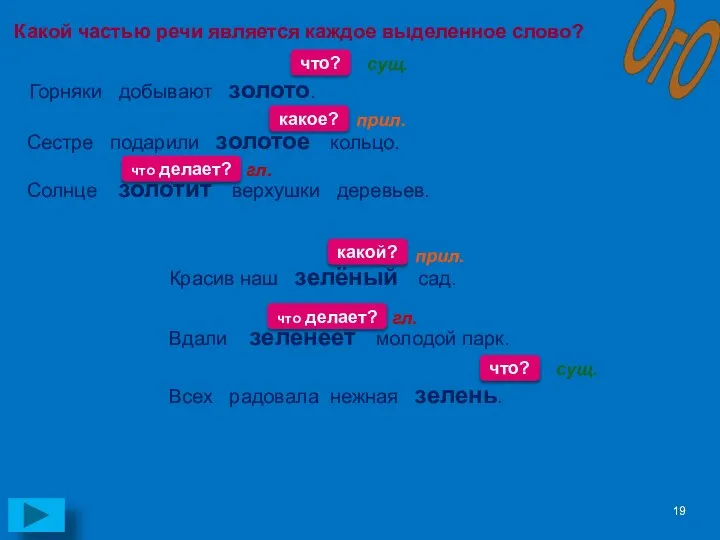 Какой частью речи является каждое выделенное слово?

ОГО

что? сущ.

Горняки добывают золото.

какое? прил.

Сестре подарили золотое кольцо.

что делает? гл.

Солнце золотит верхушки деревьев.

какой? прил.

Красив наш зелёный сад.

что делает? гл.

Вдали зеленеет молодой парк.

что? сущ.

Всех радовала нежная зелень.

19